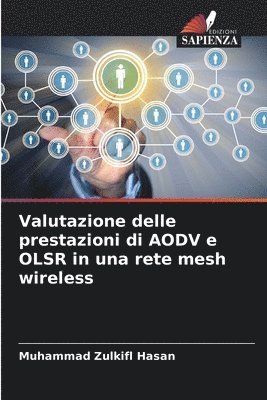 EDIZIONI
SAPIENZA

Valutazione delle prestazioni di AODV e OLSR in una rete mesh wireless

Muhammad Zulkifl Hasan